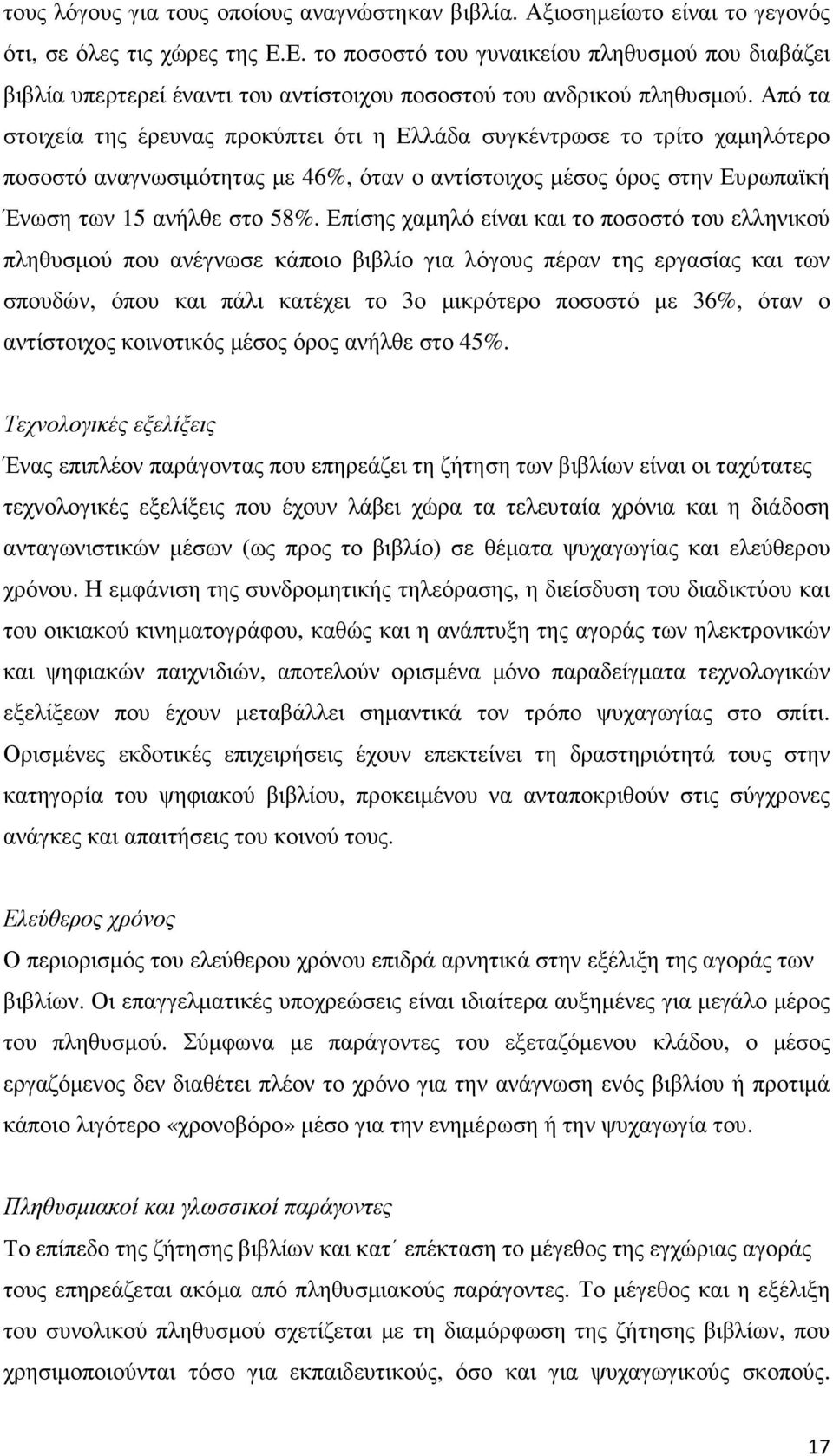 τους λόγους για τους οποίους αναγνώστηκαν βιβλία. Αξιοσημείωτο είναι το γεγονός ότι, σε όλες τις χώρες της Ε.Ε. το ποσοστό του γυναικείου πληθυσμού που διαβάζει βιβλία υπερτερεί έναντι του αντίστοιχου ποσοστού του ανδρικού πληθυσμού. Από τα στοιχεία της έρευνας προκύπτει ότι η Ελλάδα συγκέντρωσε το τρίτο χαμηλότερο ποσοστό αναγνωσιμότητας με 46%, όταν ο αντίστοιχος μέσος όρος στην Ευρωπαϊκή Ένωση των 15 ανήλθε στο 58%. Επίσης χαμηλό είναι και το ποσοστό του ελληνικού πληθυσμού που ανέγνωσε κάποιο βιβλίο για λόγους πέραν της εργασίας και των σπουδών, όπου και πάλι κατέχει το 3ο μικρότερο ποσοστό με 36%, όταν ο αντίστοιχος κοινοτικός μέσος όρος ανήλθε στο 45%.

Τεχνολογικές εξελίξεις

Ένας επιπλέον παράγοντας που επηρεάζει τη ζήτηση των βιβλίων είναι οι ταχύτατες τεχνολογικές εξελίξεις που έχουν λάβει χώρα τα τελευταία χρόνια και η διάδοση ανταγωνιστικών μέσων (ως προς το βιβλίο) σε θέματα ψυχαγωγίας και ελεύθερου χρόνου. Η εμφάνιση της συνδρομητικής τηλεόρασης, η διείσδυση του διαδικτύου και του οικιακού κινηματογράφου, καθώς και η ανάπτυξη της αγοράς των ηλεκτρονικών και ψηφιακών παιχνιδιών, αποτελούν ορισμένα μόνο παραδείγματα τεχνολογικών εξελίξεων που έχουν μεταβάλλει σημαντικά τον τρόπο ψυχαγωγίας στο σπίτι. Ορισμένες εκδοτικές επιχειρήσεις έχουν επεκτείνει τη δραστηριότητά τους στην κατηγορία του ψηφιακού βιβλίου, προκειμένου να ανταποκριθούν στις σύγχρονες ανάγκες και απαιτήσεις του κοινού τους.

Ελεύθερος χρόνος

Ο περιορισμός του ελεύθερου χρόνου επιδρά αρνητικά στην εξέλιξη της αγοράς των βιβλίων. Οι επαγγελματικές υποχρεώσεις είναι ιδιαίτερα αυξημένες για μεγάλο μέρος του πληθυσμού. Σύμφωνα με παράγοντες του εξεταζόμενου κλάδου, ο μέσος εργαζόμενος δεν διαθέτει πλέον το χρόνο για την ανάγνωση ενός βιβλίου ή προτιμά κάποιο λιγότερο «χρονοβόρο» μέσο για την ενημέρωση ή την ψυχαγωγία του.

Πληθυσμιακοί και γλωσσικοί παράγοντες

Το επίπεδο της ζήτησης βιβλίων και κατ΄ επέκταση το μέγεθος της εγχώριας αγοράς τους επηρεάζεται ακόμα από πληθυσμιακούς παράγοντες. Το μέγεθος και η εξέλιξη του συνολικού πληθυσμού σχετίζεται με τη διαμόρφωση της ζήτησης βιβλίων, που χρησιμοποιούνται τόσο για εκπαιδευτικούς, όσο και για ψυχαγωγικούς σκοπούς.

17